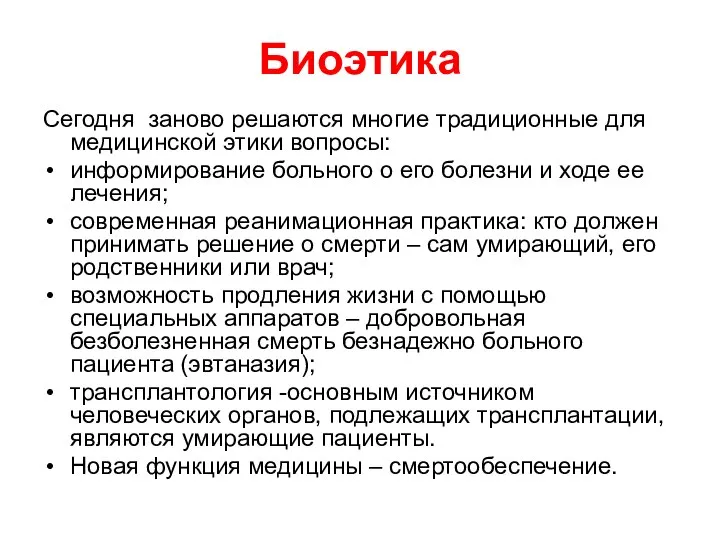 Биоэтика

Сегодня  заново решаются многие традиционные для медицинской этики вопросы:

• информирование больного о его болезни и ходе ее лечения;
• современная реанимационная практика: кто должен принимать решение о смерти – сам умирающий, его родственники или врач;
• возможность продления жизни с помощью специальных аппаратов – добровольная безболезненная смерть безнадежно больного пациента (эвтаназия);
• трансплантология -основным источником человеческих органов, подлежащих трансплантации, являются умирающие пациенты.
• Новая функция медицины – смертообеспечение.